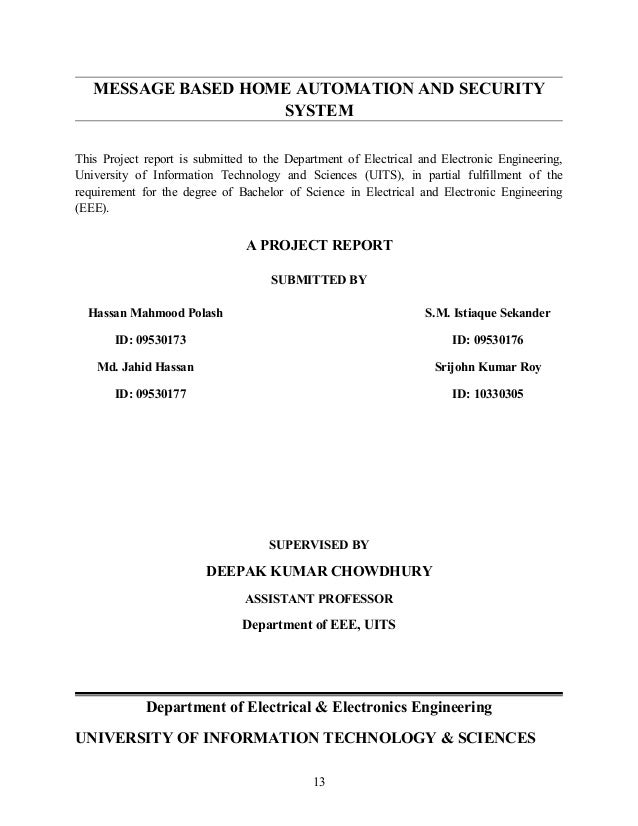 MESSAGE BASED HOME AUTOMATION AND SECURITY SYSTEM

This Project report is submitted to the Department of Electrical and Electronic Engineering, University of Information Technology and Sciences (UITS), in partial fulfillment of the requirement for the degree of Bachelor of Science in Electrical and Electronic Engineering (EEE).

A PROJECT REPORT

SUBMITTED BY

Hassan Mahmood Polash

ID: 09530173

Md. Jahid Hassan

ID: 09530177

S.M. Istiaque Sekander

ID: 09530176

Srijohn Kumar Roy

ID: 10330305

SUPERVISED BY

DEEPAK KUMAR CHOWDHURY

ASSISTANT PROFESSOR

Department of EEE, UITS

Department of Electrical & Electronics Engineering

UNIVERSITY OF INFORMATION TECHNOLOGY & SCIENCES

13